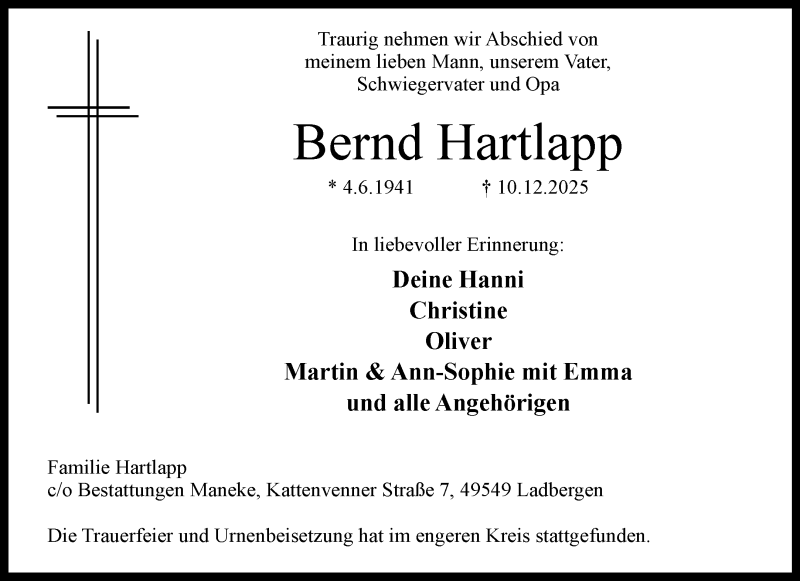 Traurig nehmen wir Abschied von meinem lieben Mann, unserem Vater, Schwiegervater und Opa

Bernd Hartlapp

* 4.6.1941 † 10.12.2025

In liebevoller Erinnerung:

Deine Hanni
Christine
Oliver
Martin & Ann-Sophie mit Emma
und alle Angehörigen

Familie Hartlapp
c/o Bestattungen Maneke, Kattenvenner Straße 7, 49549 Ladbergen

Die Trauerfeier und Urnenbeisetzung hat im engeren Kreis stattgefunden.